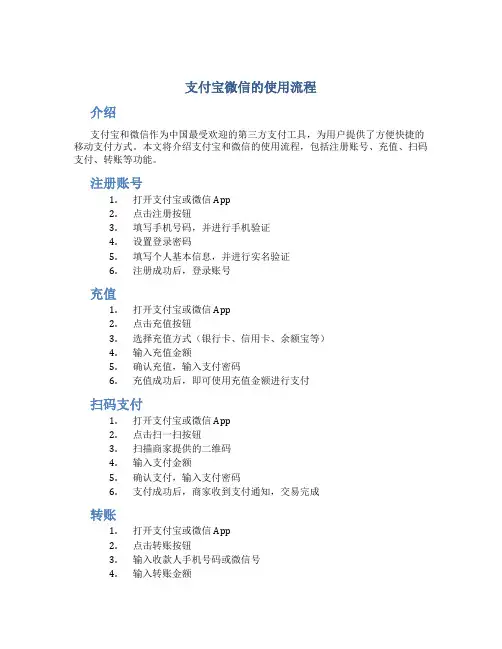 支付宝微信的使用流程

介绍

支付宝和微信作为中国最受欢迎的第三方支付工具，为用户提供了方便快捷的移动支付方式。本文将介绍支付宝和微信的使用流程，包括注册账号、充值、扫码支付、转账等功能。

注册账号

1. 打开支付宝或微信 App
2. 点击注册按钮
3. 填写手机号码，并进行手机验证
4. 设置登录密码
5. 填写个人基本信息，并进行实名验证
6. 注册成功后，登录账号

充值

1. 打开支付宝或微信 App
2. 点击充值按钮
3. 选择充值方式（银行卡、信用卡、余额宝等）
4. 输入充值金额
5. 确认充值，输入支付密码
6. 充值成功后，即可使用充值金额进行支付

扫码支付

1. 打开支付宝或微信 App
2. 点击扫一扫按钮
3. 扫描商家提供的二维码
4. 输入支付金额
5. 确认支付，输入支付密码
6. 支付成功后，商家收到支付通知，交易完成

转账

1. 打开支付宝或微信 App
2. 点击转账按钮
3. 输入收款人手机号码或微信号
4. 输入转账金额